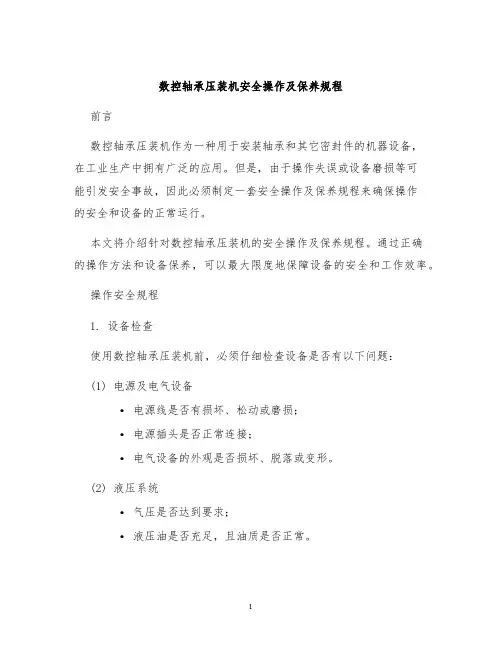 数控轴承压装机安全操作及保养规程

前言

数控轴承压装机作为一种用于安装轴承和其它密封件的机器设备，在工业生产中拥有广泛的应用。但是，由于操作失误或设备磨损等可能引发安全事故，因此必须制定一套安全操作及保养规程来确保操作的安全和设备的正常运行。

本文将介绍针对数控轴承压装机的安全操作及保养规程。通过正确的操作方法和设备保养，可以最大限度地保障设备的安全和工作效率。

操作安全规程

1. 设备检查

使用数控轴承压装机前，必须仔细检查设备是否有以下问题：

(1) 电源及电气设备

• 电源线是否有损坏、松动或磨损；
• 电源插头是否正常连接；
• 电气设备的外观是否损坏、脱落或变形。

(2) 液压系统

• 气压是否达到要求；
• 液压油是否充足，且油质是否正常。

1